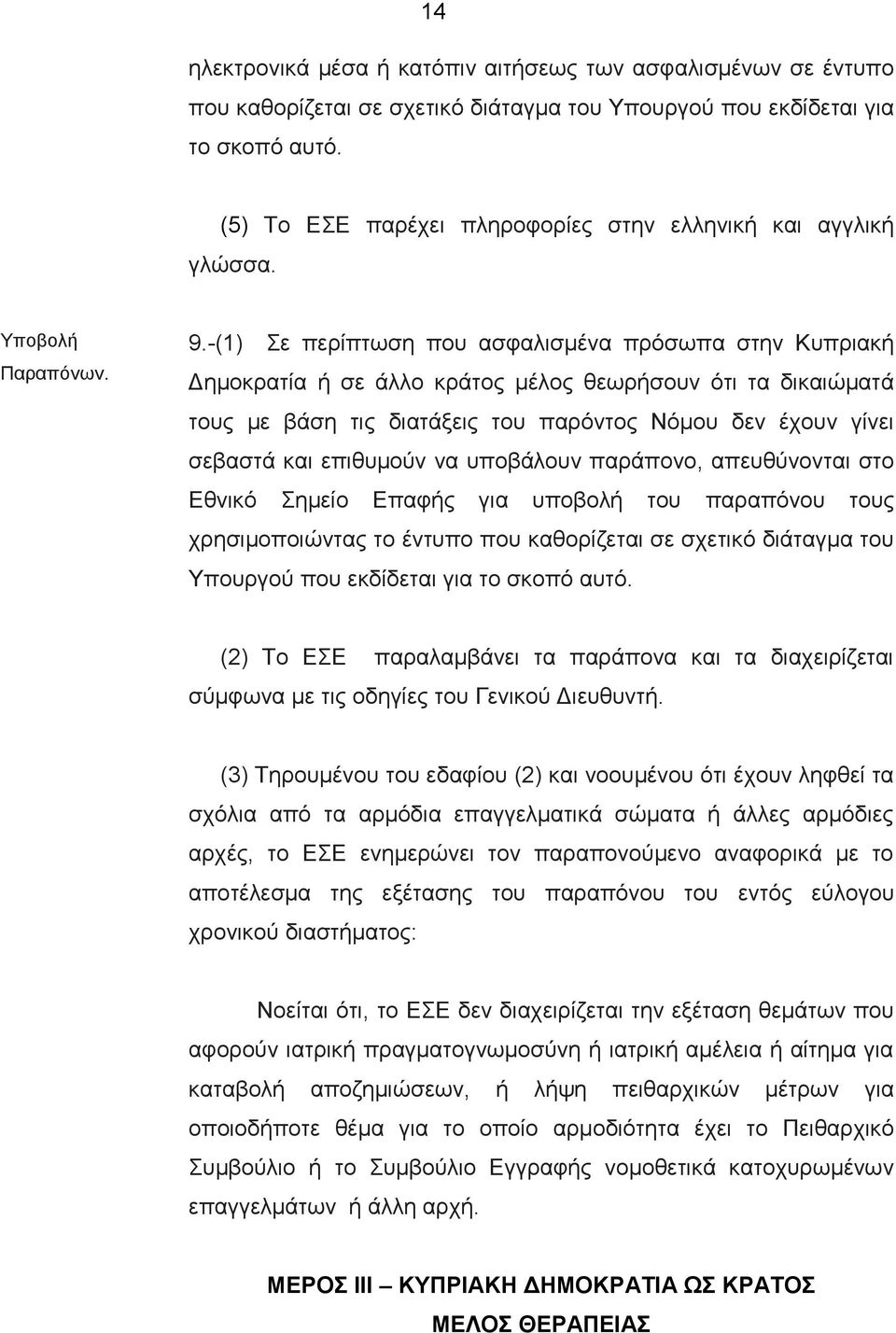 14

ηλεκτρονικά μέσα ή κατόπιν αιτήσεως των ασφαλισμένων σε έντυπο που καθορίζεται σε σχετικό διάταγμα του Υπουργού που εκδίδεται για το σκοπό αυτό.

(5) Το ΕΣΕ παρέχει πληροφορίες στην ελληνική και αγγλική γλώσσα.

Υποβολή Παραπόνων.

9.-(1) Σε περίπτωση που ασφαλισμένα πρόσωπα στην Κυπριακή Δημοκρατία ή σε άλλο κράτος μέλος θεωρήσουν ότι τα δικαιώματά τους με βάση τις διατάξεις του παρόντος Νόμου δεν έχουν γίνει σεβαστά και επιθυμούν να υποβάλουν παράπονο, απευθύνονται στο Εθνικό Σημείο Επαφής για υποβολή του παραπόνου τους χρησιμοποιώντας το έντυπο που καθορίζεται σε σχετικό διάταγμα του Υπουργού που εκδίδεται για το σκοπό αυτό.

(2) Το ΕΣΕ παραλαμβάνει τα παράπονα και τα διαχειρίζεται σύμφωνα με τις οδηγίες του Γενικού Διευθυντή.

(3) Τηρουμένου του εδαφίου (2) και νοουμένου ότι έχουν ληφθεί τα σχόλια από τα αρμόδια επαγγελματικά σώματα ή άλλες αρμόδιες αρχές, το ΕΣΕ ενημερώνει τον παραπονούμενο αναφορικά με το αποτέλεσμα της εξέτασης του παραπόνου του εντός εύλογου χρονικού διαστήματος:

Νοείται ότι, το ΕΣΕ δεν διαχειρίζεται την εξέταση θεμάτων που αφορούν ιατρική πραγματογνωμοσύνη ή ιατρική αμέλεια ή αίτημα για καταβολή αποζημιώσεων, ή λήψη πειθαρχικών μέτρων για οποιοδήποτε θέμα για το οποίο αρμοδιότητα έχει το Πειθαρχικό Συμβούλιο ή το Συμβούλιο Εγγραφής νομοθετικά κατοχυρωμένων επαγγελμάτων ή άλλη αρχή.

ΜΕΡΟΣ ΙΙΙ – ΚΥΠΡΙΑΚΗ ΔΗΜΟΚΡΑΤΙΑ ΩΣ ΚΡΑΤΟΣ ΜΕΛΟΣ ΘΕΡΑΠΕΙΑΣ